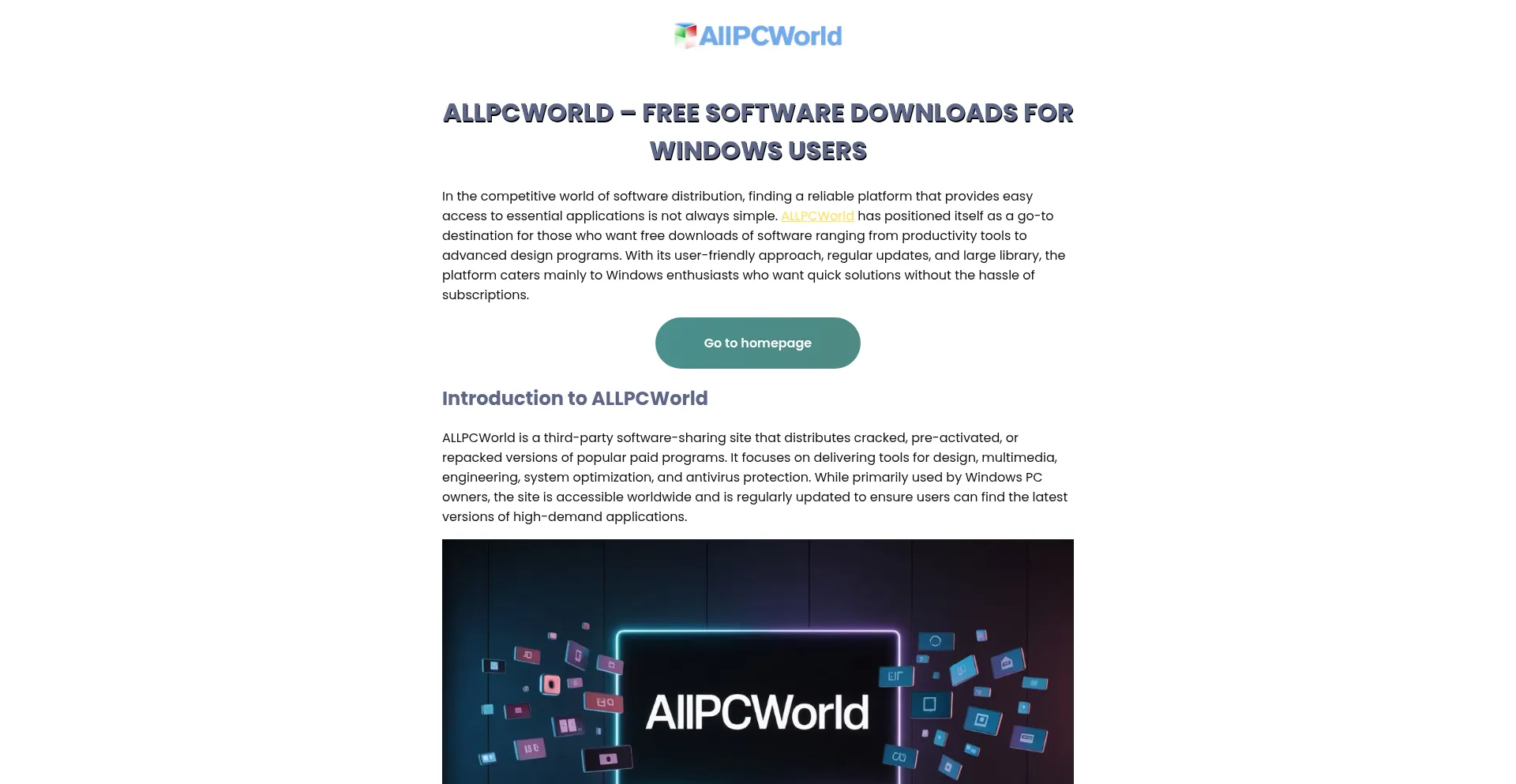 AllPCWorld

ALLPCWORLD – FREE SOFTWARE DOWNLOADS FOR WINDOWS USERS

In the competitive world of software distribution, finding a reliable platform that provides easy access to essential applications is not always simple. ALLPCWorld has positioned itself as a go-to destination for those who want free downloads of software ranging from productivity tools to advanced design programs. With its user-friendly approach, regular updates, and large library, the platform caters mainly to Windows enthusiasts who want quick solutions without the hassle of subscriptions.

Go to homepage

Introduction to ALLPCWorld

ALLPCWorld is a third-party software-sharing site that distributes cracked, pre-activated, or repacked versions of popular paid programs. It focuses on delivering tools for design, multimedia, engineering, system optimization, and antivirus protection. While primarily used by Windows PC owners, the site is accessible worldwide and is regularly updated to ensure users can find the latest versions of high-demand applications.

AllPCWorld